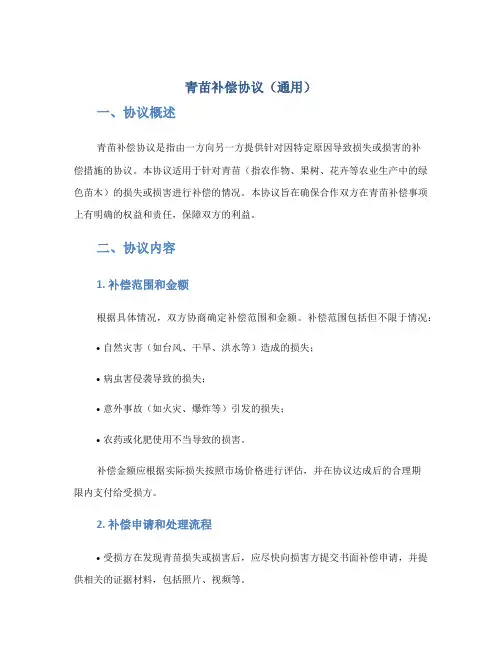 青苗补偿协议（通用）

一、协议概述

青苗补偿协议是指由一方向另一方提供针对因特定原因导致损失或损害的补偿措施的协议。本协议适用于针对青苗（指农作物、果树、花卉等农业生产中的绿色苗木）的损失或损害进行补偿的情况。本协议旨在确保合作双方在青苗补偿事项上有明确的权益和责任，保障双方的利益。

二、协议内容

1. 补偿范围和金额

根据具体情况，双方协商确定补偿范围和金额。补偿范围包括但不限于情况：

• 自然灾害（如台风、干旱、洪水等）造成的损失；

• 病虫害侵袭导致的损失；

• 意外事故（如火灾、爆炸等）引发的损失；

• 农药或化肥使用不当导致的损害。

补偿金额应根据实际损失按照市场价格进行评估，并在协议达成后的合理期限内支付给受损方。

2. 补偿申请和处理流程

• 受损方在发现青苗损失或损害后，应尽快向损害方提交书面补偿申请，并提供相关的证据材料，包括照片、视频等。